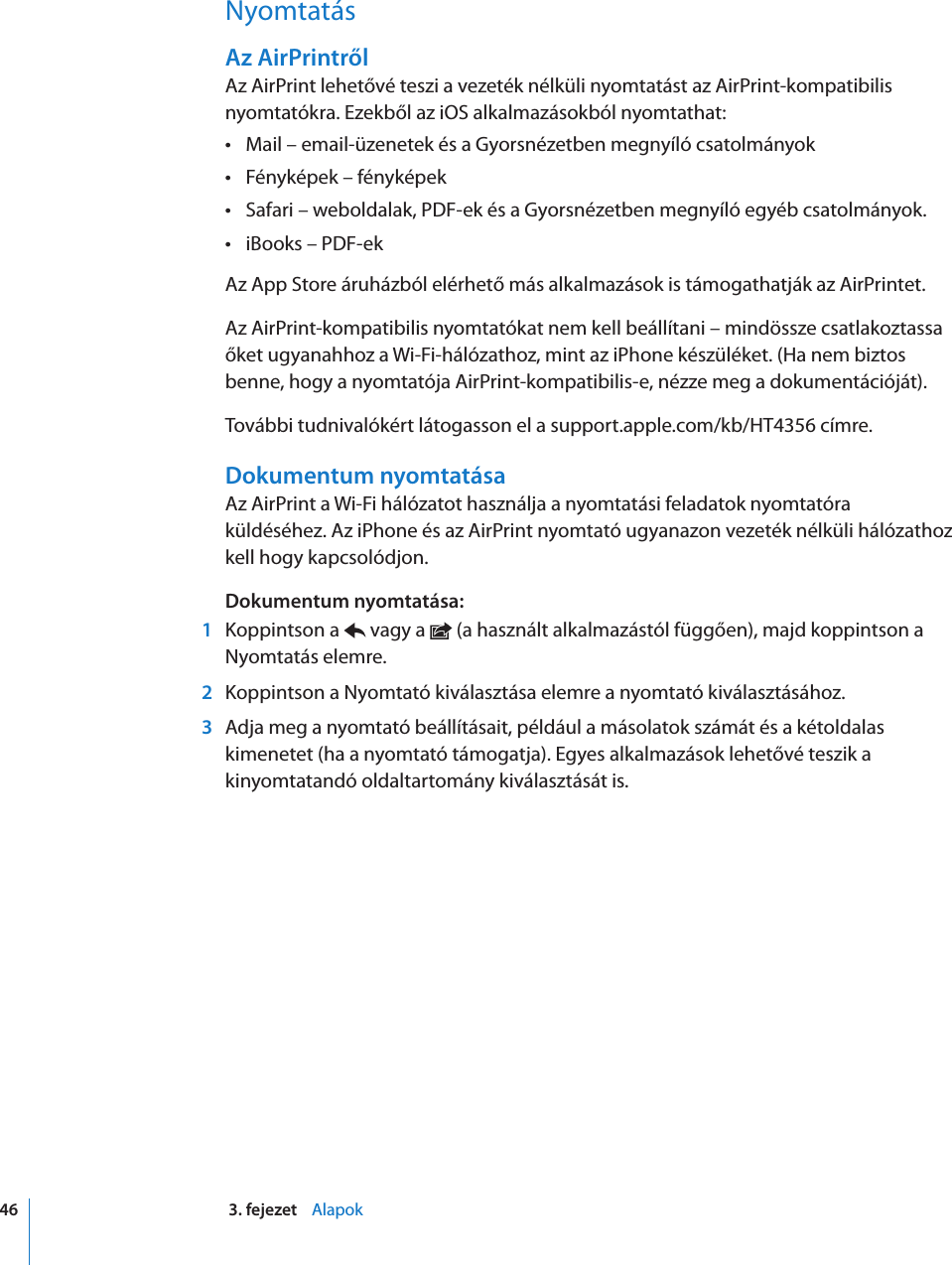 Nyomtatás

Az AirPrintről

Az AirPrint lehetővé teszi a vezeték nélküli nyomtatást az AirPrint-kompatibilis nyomtatókra. Ezekből az iOS alkalmazásokból nyomtathat:

• Mail – email-üzenetek és a Gyorsnézetben megnyíló csatolmányok
• Fényképek – fényképek
• Safari – weboldalak, PDF-ek és a Gyorsnézetben megnyíló egyéb csatolmányok.
• iBooks – PDF-ek

Az App Store áruházból elérhető más alkalmazások is támogathatják az AirPrintet.

Az AirPrint-kompatibilis nyomtatókat nem kell beállítani – mindössze csatlakoztassa őket ugyanahhoz a Wi-Fi-hálózathoz, mint az iPhone készüléket. (Ha nem biztos benne, hogy a nyomtatója AirPrint-kompatibilis-e, nézze meg a dokumentációját).

További tudnivalókért látogasson el a support.apple.com/kb/HT4356 címre.

Dokumentum nyomtatása

Az AirPrint a Wi-Fi hálózatot használja a nyomtatási feladatok nyomtatóra küldéséhez. Az iPhone és az AirPrint nyomtató ugyanazon vezeték nélküli hálózathoz kell hogy kapcsolódjon.

Dokumentum nyomtatása:

1 Koppintson a vagy a (a használt alkalmazástól függően), majd koppintson a Nyomtatás elemre.

2 Koppintson a Nyomtató kiválasztása elemre a nyomtató kiválasztásához.

3 Adja meg a nyomtató beállításait, például a másolatok számát és a kétoldalas kimenetet (ha a nyomtató támogatja). Egyes alkalmazások lehetővé teszik a kinyomtatandó oldaltartomány kiválasztását is.

46 3. fejezet Alapok